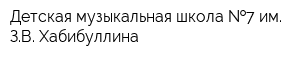 Детская музыкальная школа №7 им. З.В. Хабибуллина